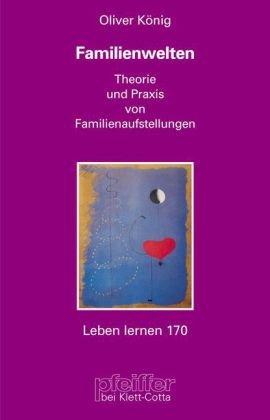 Oliver König

Familienwelten

Theorie
und Praxis
von
Familienaufstellungen

Leben lernen 170

pfeiffer
bei Klett-Cotta